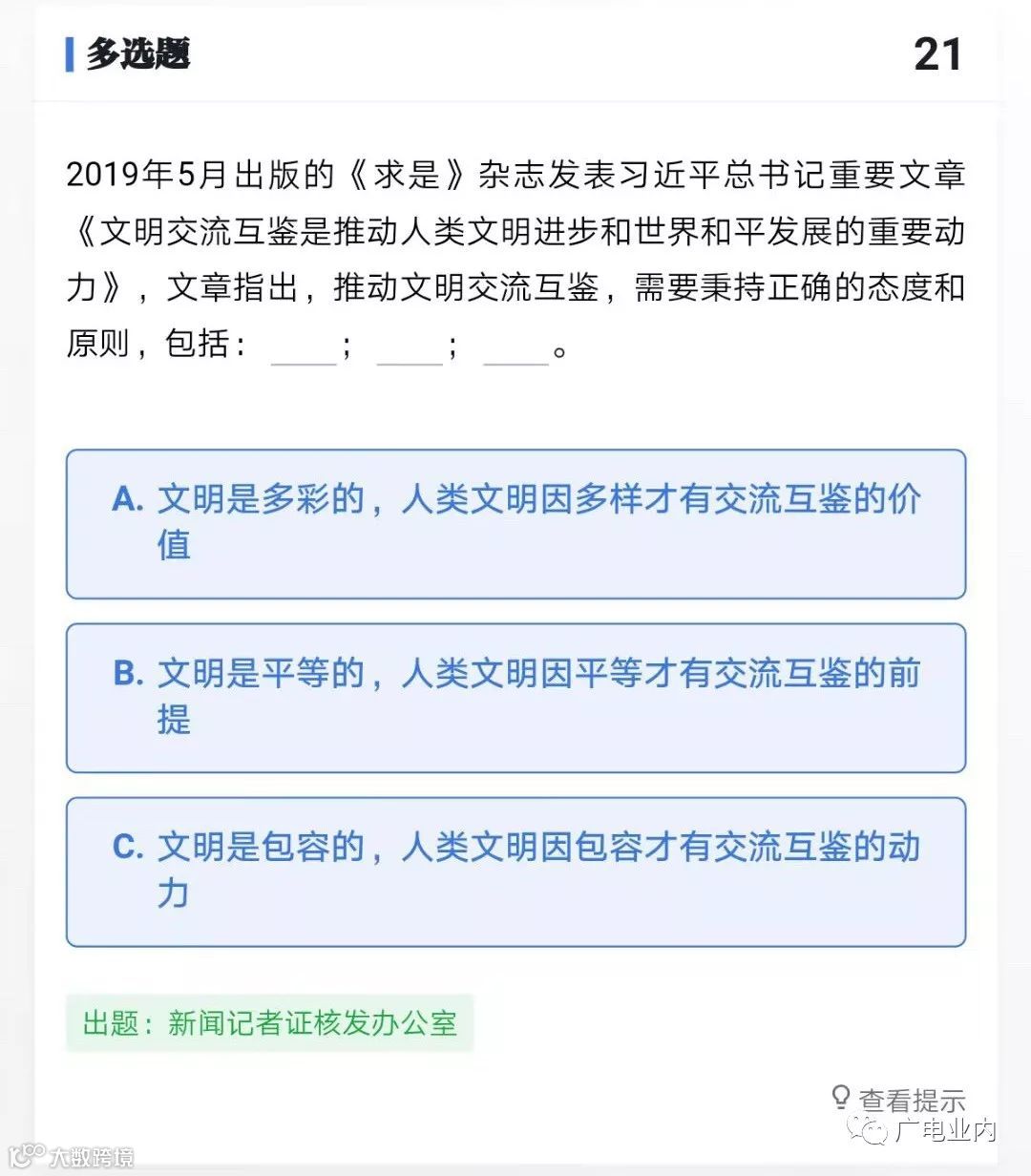 多选题

21

2019年5月出版的《求是》杂志发表习近平总书记重要文章《文明交流互鉴是推动人类文明进步和世界和平发展的重要动力》，文章指出，推动文明交流互鉴，需要秉持正确的态度和原则，包括：____；____；____。

A. 文明是多彩的，人类文明因多样才有交流互鉴的价值

B. 文明是平等的，人类文明因平等才有交流互鉴的前提

C. 文明是包容的，人类文明因包容才有交流互鉴的动力

出题：新闻记者证核发办公室

查看提示

广电业内

大数跨境